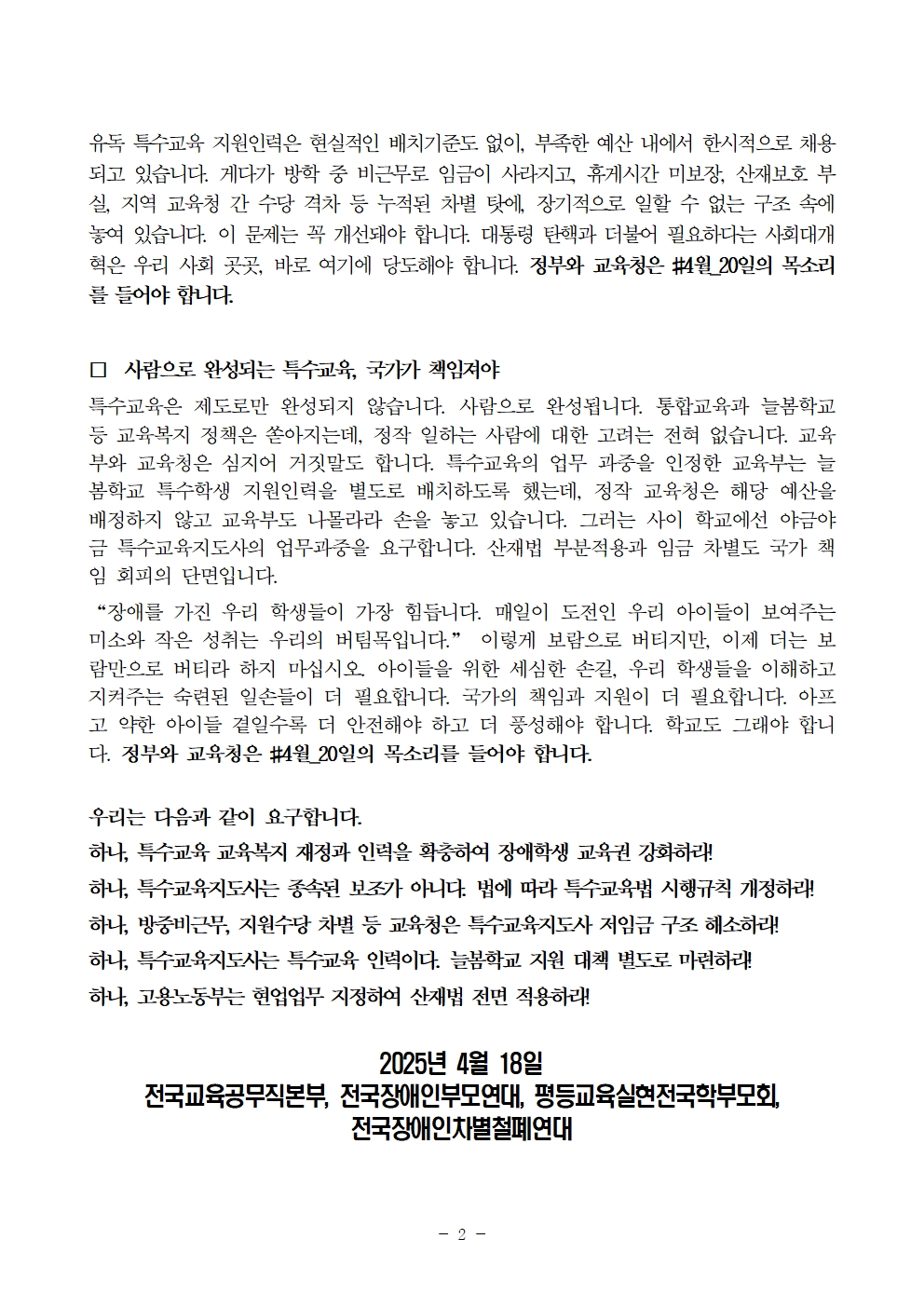 유독 특수교육 지원인력은 현실적인 배치기준도 없이, 부족한 예산 내에서 한시적으로 채용되고 있습니다. 게다가 방학 중 비근무로 임금이 사라지고, 휴게시간 미보장, 산재보호 부실, 지역 교육청 간 수당 격차 등 누적된 차별 탓에, 장기적으로 일할 수 없는 구조 속에 놓여 있습니다. 이 문제는 꼭 개선돼야 합니다. 대통령 탄핵과 더불어 필요하다는 사회대개혁은 우리 사회 곳곳, 바로 여기에 당도해야 합니다. 정부와 교육청은 #4월_20일의 목소리를 들어야 합니다.

□ 사람으로 완성되는 특수교육, 국가가 책임져야

특수교육은 제도로만 완성되지 않습니다. 사람으로 완성됩니다. 통합교육과 늘봄학교 등 교육복지 정책은 쏟아지는데, 정작 일하는 사람에 대한 고려는 전혀 없습니다. 교육부와 교육청은 심지어 거짓말도 합니다. 특수교육의 업무 과중을 인정한 교육부는 늘봄학교 특수학생 지원인력을 별도로 배치하도록 했는데, 정작 교육청은 해당 예산을 배정하지 않고 교육부도 나몰라라 손을 놓고 있습니다. 그러는 사이 학교에선 야금야금 특수교육지도사의 업무과중을 요구합니다. 산재법 부분적용과 임금 차별도 국가 책임 회피의 단면입니다.

“장애를 가진 우리 학생들이 가장 힘듭니다. 매일이 도전인 우리 아이들이 보여주는 미소와 작은 성취는 우리의 버팀목입니다.” 이렇게 보람으로 버티지만, 이제 더는 보람만으로 버티라 하지 마십시오. 아이들을 위한 세심한 손길, 우리 학생들을 이해하고 지켜주는 숙련된 일손들이 더 필요합니다. 국가의 책임과 지원이 더 필요합니다. 아프고 약한 아이들 곁일수록 더 안전해야 하고 더 풍성해야 합니다. 학교도 그래야 합니다. 정부와 교육청은 #4월_20일의 목소리를 들어야 합니다.

우리는 다음과 같이 요구합니다.
하나, 특수교육 교육복지 재정과 인력을 확충하여 장애학생 교육권 강화하라!
하나, 특수교육지도사는 종속된 보조가 아니다. 법에 따라 특수교육법 시행규칙 개정하라!
하나, 방중비근무, 지원수당 차별 등 교육청은 특수교육지도사 저임금 구조 해소하라!
하나, 특수교육지도사는 특수교육 인력이다. 늘봄학교 지원 대책 별도로 마련하라!
하나, 고용노동부는 현업업무 지정하여 산재법 전면 적용하라!

2025년 4월 18일
전국교육공무직본부, 전국장애인부모연대, 평등교육실현전국학부모회, 전국장애인차별철폐연대

- 2 -